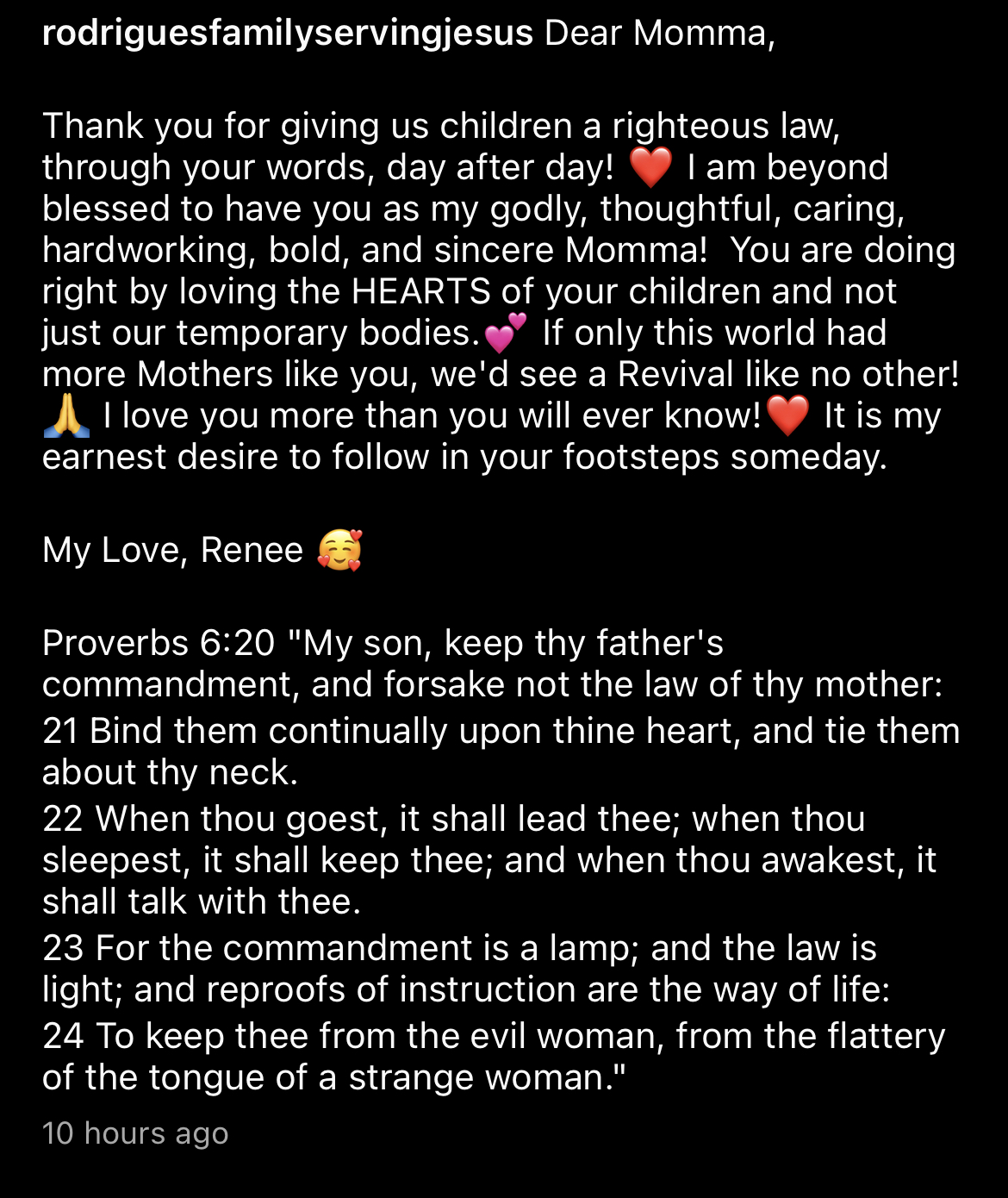 rodriguesfamilyservingjesus Dear Momma,

Thank you for giving us children a righteous law, through your words, day after day! ❤️ I am beyond blessed to have you as my godly, thoughtful, caring, hardworking, bold, and sincere Momma! You are doing right by loving the HEARTS of your children and not just our temporary bodies.💕 If only this world had more Mothers like you, we'd see a Revival like no other! 🙏 I love you more than you will ever know!❤️ It is my earnest desire to follow in your footsteps someday.

My Love, Renee 🥰

Proverbs 6:20 "My son, keep thy father's commandment, and forsake not the law of thy mother:
21 Bind them continually upon thine heart, and tie them about thy neck.
22 When thou goest, it shall lead thee; when thou sleepest, it shall keep thee; and when thou awakest, it shall talk with thee.
23 For the commandment is a lamp; and the law is light; and reproofs of instruction are the way of life:
24 To keep thee from the evil woman, from the flattery of the tongue of a strange woman."

10 hours ago